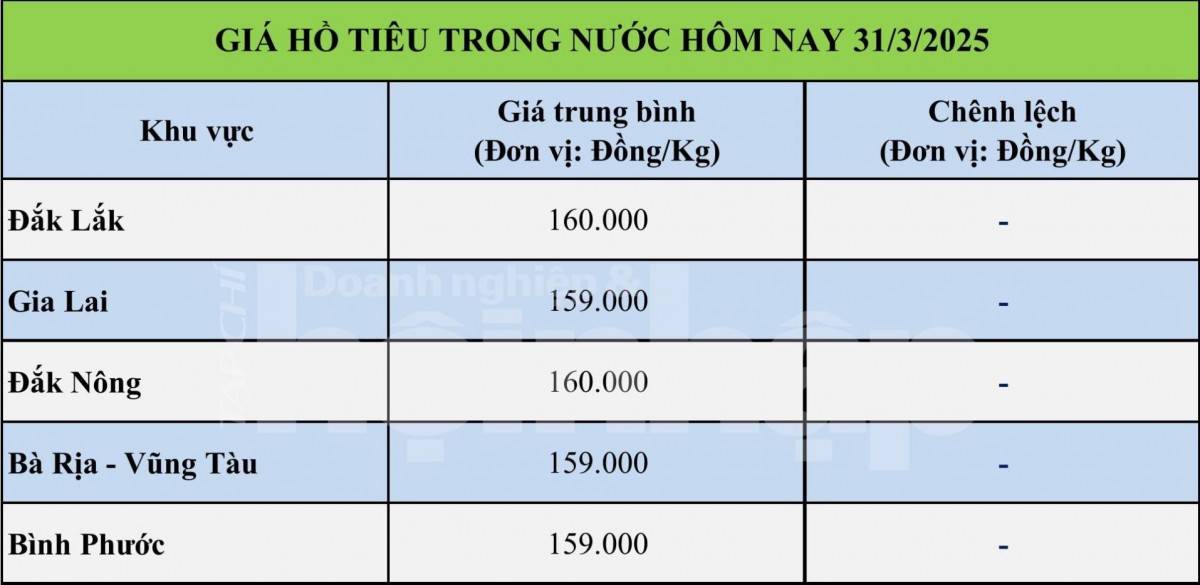 GIÁ HỒ TIÊU TRONG NƯỚC HÔM NAY 31/3/2025

| Khu vực | Giá trung bình (Đơn vị: Đồng/Kg) | Chênh lệch (Đơn vị: Đồng/Kg) |
|---|---|---|
| Đắk Lắk | 160.000 | - |
| Gia Lai | 159.000 | - |
| Đắk Nông | 160.000 | - |
| Bà Rịa - Vũng Tàu | 159.000 | - |
| Bình Phước | 159.000 | - |

TẠP CHÍ Doanh nghiệp & hội nhập